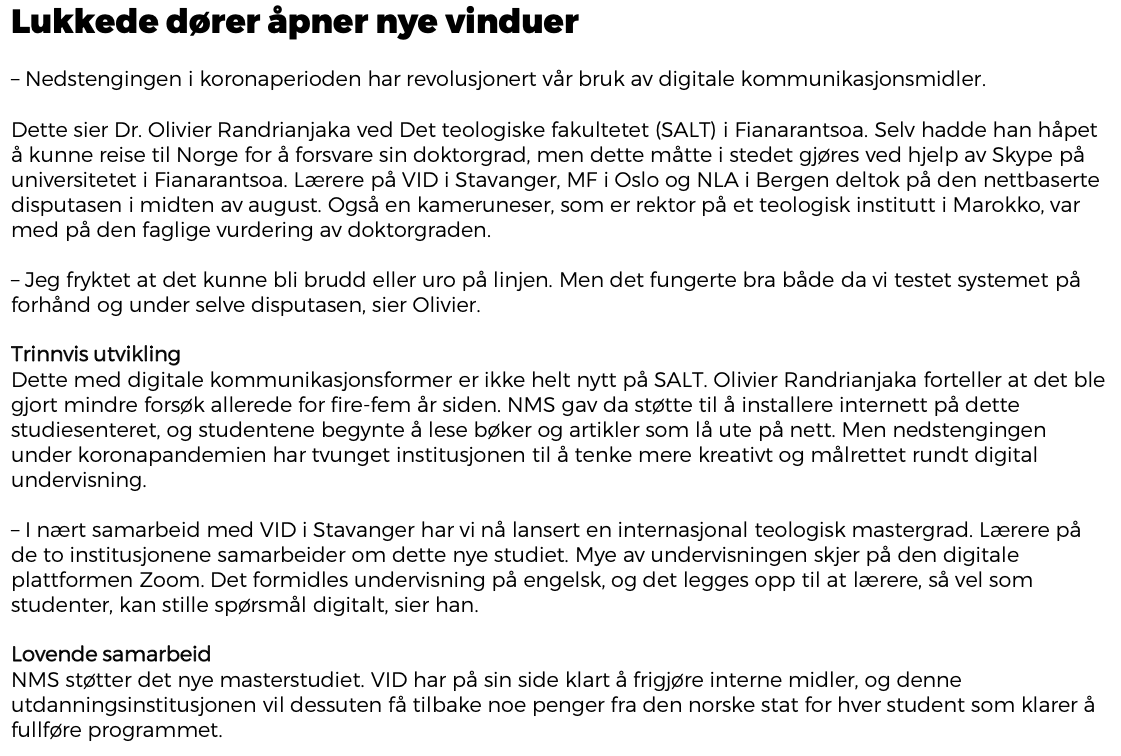 Lukkede dører åpner nye vinduer

– Nedstengingen i koronaperioden har revolusjonert vår bruk av digitale kommunikasjonsmidler.

Dette sier Dr. Olivier Randrianjaka ved Det teologiske fakultetet (SALT) i Fianarantsoa. Selv hadde han håpet å kunne reise til Norge for å forsvare sin doktorgrad, men dette måtte i stedet gjøres ved hjelp av Skype på universitetet i Fianarantsoa. Lærere på VID i Stavanger, MF i Oslo og NLA i Bergen deltok på den nettbaserte disputasen i midten av august. Også en kameruneser, som er rektor på et teologisk institutt i Marokko, var med på den faglige vurdering av doktorgraden.

– Jeg fryktet at det kunne bli brudd eller uro på linjen. Men det fungerte bra både da vi testet systemet på forhånd og under selve disputasen, sier Olivier.

Trinnvis utvikling
Dette med digitale kommunikasjonsformer er ikke helt nytt på SALT. Olivier Randrianjaka forteller at det ble gjort mindre forsøk allerede for fire-fem år siden. NMS gav da støtte til å installere internett på dette studiesenteret, og studentene begynte å lese bøker og artikler som lå ute på nett. Men nedstengingen under koronapandemien har tvunget institusjonen til å tenke mere kreativt og målrettet rundt digital undervisning.

– I nært samarbeid med VID i Stavanger har vi nå lansert en internasjonal teologisk mastergrad. Lærere på de to institusjonene samarbeider om dette nye studiet. Mye av undervisningen skjer på den digitale plattformen Zoom. Det formidles undervisning på engelsk, og det legges opp til at lærere, så vel som studenter, kan stille spørsmål digitalt, sier han.

Lovende samarbeid
NMS støtter det nye masterstudiet. VID har på sin side klart å frigjøre interne midler, og denne utdanningsinstitusjonen vil dessuten få tilbake noe penger fra den norske stat for hver student som klarer å fullføre programmet.